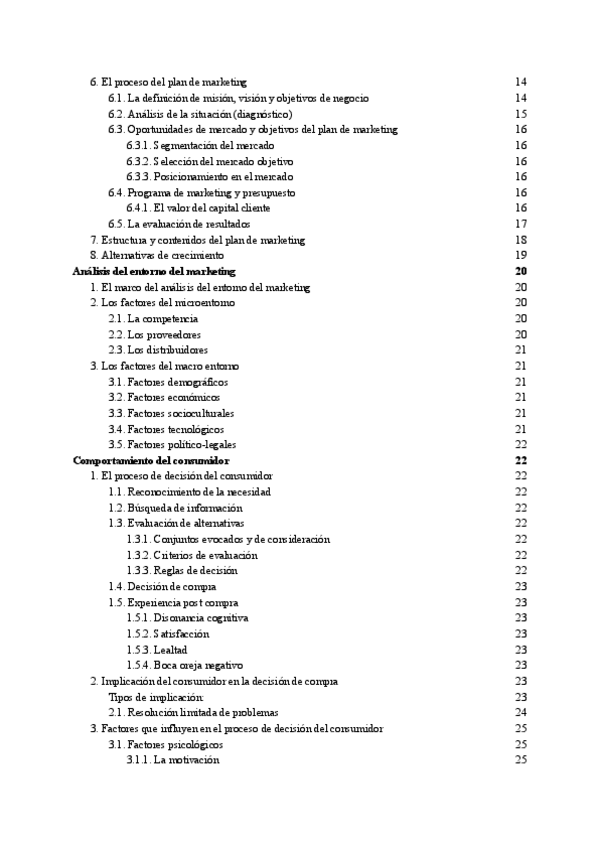 6. El proceso del plan de marketing 14
6.1. La definición de misión, visión y objetivos de negocio 14
6.2. Análisis de la situación (diagnóstico) 15
6.3. Oportunidades de mercado y objetivos del plan de marketing 16
6.3.1. Segmentación del mercado 16
6.3.2. Selección del mercado objetivo 16
6.3.3. Posicionamiento en el mercado 16
6.4. Programa de marketing y presupuesto 16
6.4.1. El valor del capital cliente 16
6.5. La evaluación de resultados 17
7. Estructura y contenidos del plan de marketing 18
8. Alternativas de crecimiento 19
Análisis del entorno del marketing 20
1. El marco del análisis del entorno del marketing 20
2. Los factores del microentorno 20
2.1. La competencia 20
2.2. Los proveedores 20
2.3. Los distribuidores 21
3. Los factores del macro entorno 21
3.1. Factores demográficos 21
3.2. Factores económicos 21
3.3. Factores socioculturales 21
3.4. Factores tecnológicos 21
3.5. Factores político-legales 22
Comportamiento del consumidor 22
1. El proceso de decisión del consumidor 22
1.1. Reconocimiento de la necesidad 22
1.2. Búsqueda de información 22
1.3. Evaluación de alternativas 22
1.3.1. Conjuntos evocados y de consideración 22
1.3.2. Criterios de evaluación 22
1.3.3. Reglas de decisión 22
1.4. Decisión de compra 23
1.5. Experiencia post compra 23
1.5.1. Disonancia cognitiva 23
1.5.2. Satisfacción 23
1.5.3. Lealtad 23
1.5.4. Boca oreja negativo 23
2. Implicación del consumidor en la decisión de compra 23
Tipos de implicación: 23
2.1. Resolución limitada de problemas 24
3. Factores que influyen en el proceso de decisión del consumidor 25
3.1. Factores psicológicos 25
3.1.1. La motivación 25